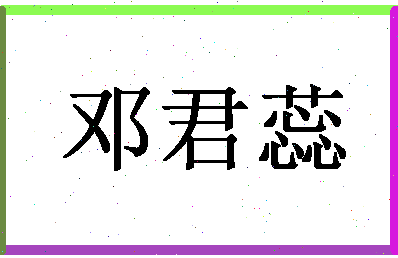 邓君蕊